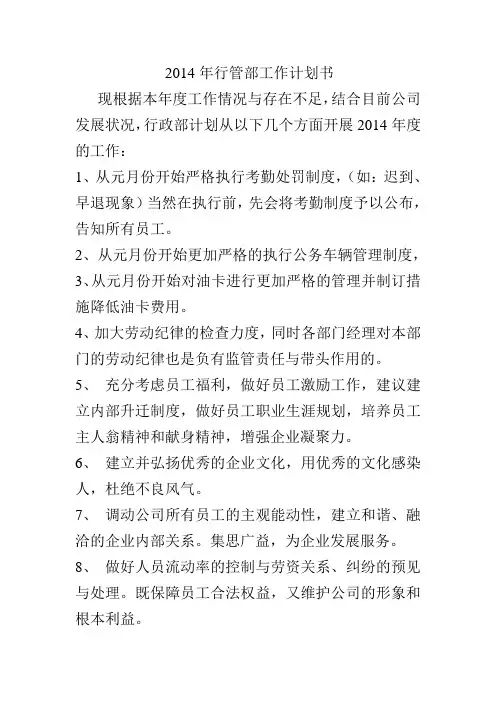 2014 年行管部工作计划书

现根据本年度工作情况与存在不足，结合目前公司发展状况，行政部计划从以下几个方面开展 2014 年度的工作：

1、从元月份开始严格执行考勤处罚制度，（如：迟到、早退现象）当然在执行前，先会将考勤制度予以公布，告知所有员工。

2、从元月份开始更加严格的执行公务车辆管理制度，

3、从元月份开始对油卡进行更加严格的管理并制订措施降低油卡费用。

4、加大劳动纪律的检查力度，同时各部门经理对本部门的劳动纪律也是负有监管责任与带头作用的。

5、 充分考虑员工福利，做好员工激励工作，建议建立内部升迁制度，做好员工职业生涯规划，培养员工主人翁精神和献身精神，增强企业凝聚力。

6、 建立并弘扬优秀的企业文化，用优秀的文化感染人，杜绝不良风气。

7、 调动公司所有员工的主观能动性，建立和谐、融洽的企业内部关系。集思广益，为企业发展服务。

8、 做好人员流动率的控制与劳资关系、纠纷的预见与处理。既保障员工合法权益，又维护公司的形象和根本利益。